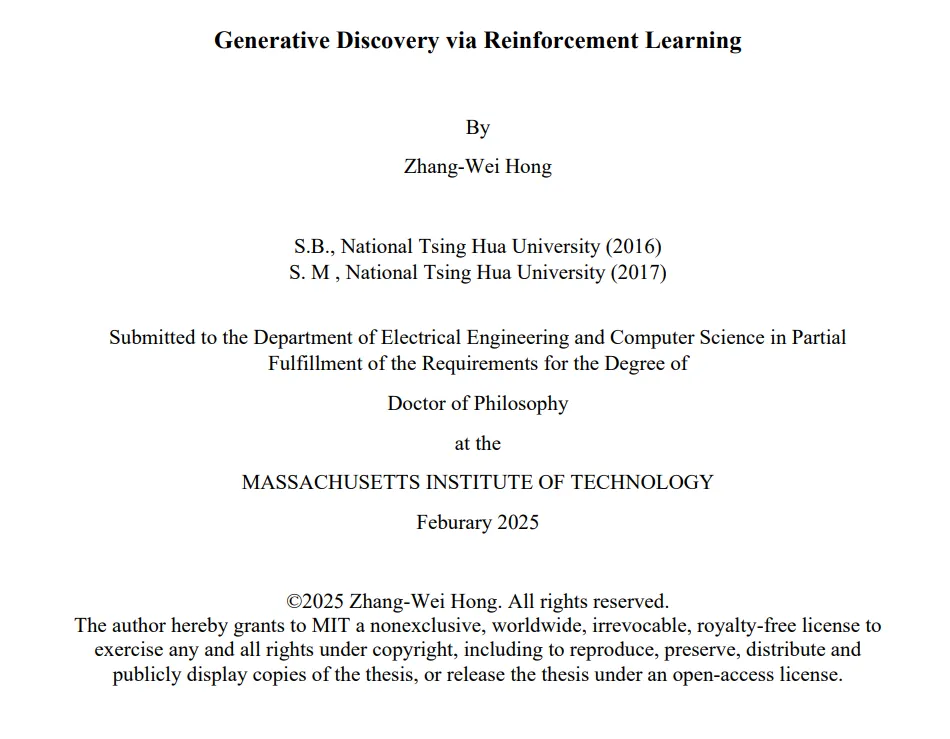 Generative Discovery via Reinforcement Learning

By

Zhang-Wei Hong

S.B., National Tsing Hua University (2016)
S. M , National Tsing Hua University (2017)

Submitted to the Department of Electrical Engineering and Computer Science in Partial Fulfillment of the Requirements for the Degree of

Doctor of Philosophy

at the

MASSACHUSETTS INSTITUTE OF TECHNOLOGY

Feburary 2025

©2025 Zhang-Wei Hong. All rights reserved.
The author hereby grants to MIT a nonexclusive, worldwide, irrevocable, royalty-free license to exercise any and all rights under copyright, including to reproduce, preserve, distribute and publicly display copies of the thesis, or release the thesis under an open-access license.